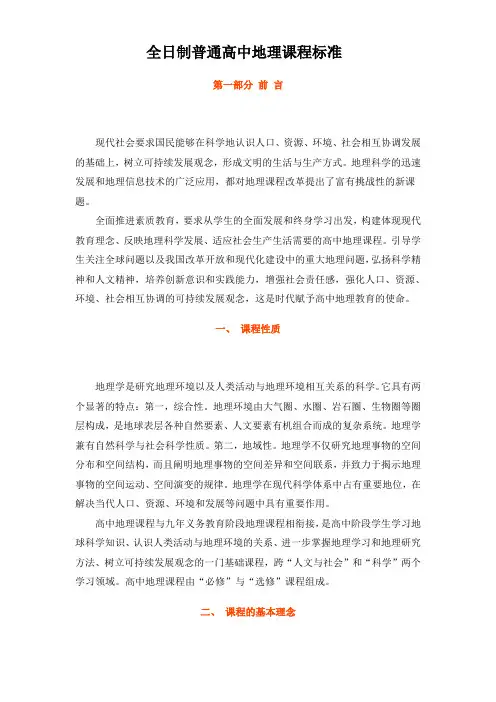 全日制普通高中地理课程标准

第一部分 前 言

现代社会要求国民能够在科学地认识人口、资源、环境、社会相互协调发展的基础上，树立可持续发展观念，形成文明的生活与生产方式。地理科学的迅速发展和地理信息技术的广泛应用，都对地理课程改革提出了富有挑战性的新课题。

全面推进素质教育，要求从学生的全面发展和终身学习出发，构建体现现代教育理念、反映地理科学发展、适应社会生产生活需要的高中地理课程。引导学生关注全球问题以及我国改革开放和现代化建设中的重大地理问题，弘扬科学精神和人文精神，培养创新意识和实践能力，增强社会责任感，强化人口、资源、环境、社会相互协调的可持续发展观念，这是时代赋予高中地理教育的使命。

一、 课程性质

地理学是研究地理环境以及人类活动与地理环境相互关系的科学。它具有两个显著的特点：第一，综合性。地理环境由大气圈、水圈、岩石圈、生物圈等圈层构成，是地球表层各种自然要素、人文要素有机组合而成的复杂系统。地理学兼有自然科学与社会科学性质。第二，地域性。地理学不仅研究地理事物的空间分布和空间结构，而且阐明地理事物的空间差异和空间联系，并致力于揭示地理事物的空间运动、空间演变的规律。地理学在现代科学体系中占有重要地位，在解决当代人口、资源、环境和发展等问题中具有重要作用。

高中地理课程与九年义务教育阶段地理课程相衔接，是高中阶段学生学习地球科学知识、认识人类活动与地理环境的关系、进一步掌握地理学习和地理研究方法、树立可持续发展观念的一门基础课程，跨“人文与社会”和“科学”两个学习领域。高中地理课程由“必修”与“选修”课程组成。

二、 课程的基本理念